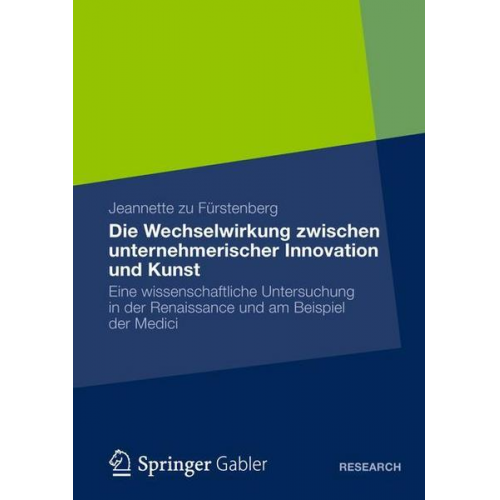 Jeannette zu Fürstenberg

Die Wechselwirkung zwischen unternehmerischer Innovation und Kunst

Eine wissenschaftliche Untersuchung in der Renaissance und am Beispiel der Medici

Springer Gabler

RESEARCH